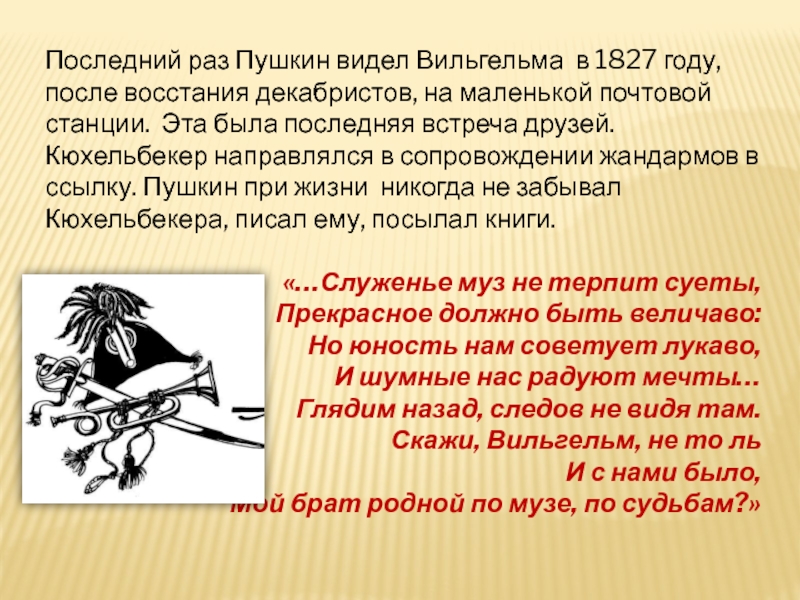 Последний раз Пушкин видел Вильгельма в 1827 году, после восстания декабристов, на маленькой почтовой станции. Эта была последняя встреча друзей. Кюхельбекер направлялся в сопровождении жандармов в ссылку. Пушкин при жизни никогда не забывал Кюхельбекера, писал ему, посылал книги.

«…Служенье муз не терпит суеты,
Прекрасное должно быть величаво:
Но юность нам советует лукаво,
И шумные нас радуют мечты…
Глядим назад, следов не видя там.
Скажи, Вильгельм, не то ль
И с нами было,
Мой брат родной по музе, по судьбам?»